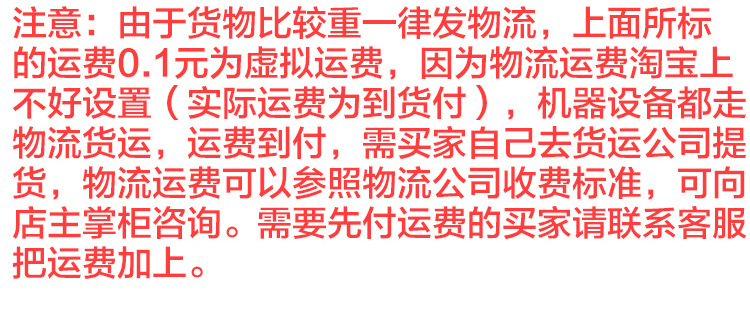 注意：由于货物比较重一律发物流，上面所标的运费0.1元为虚拟运费，因为物流运费淘宝上不好设置（实际运费为到货付），机器设备都走物流货运，运费到付，需买家自己去货运公司提货，物流运费可以参照物流公司收费标准，可向店主掌柜咨询。需要先付运费的买家请联系客服把运费加上。